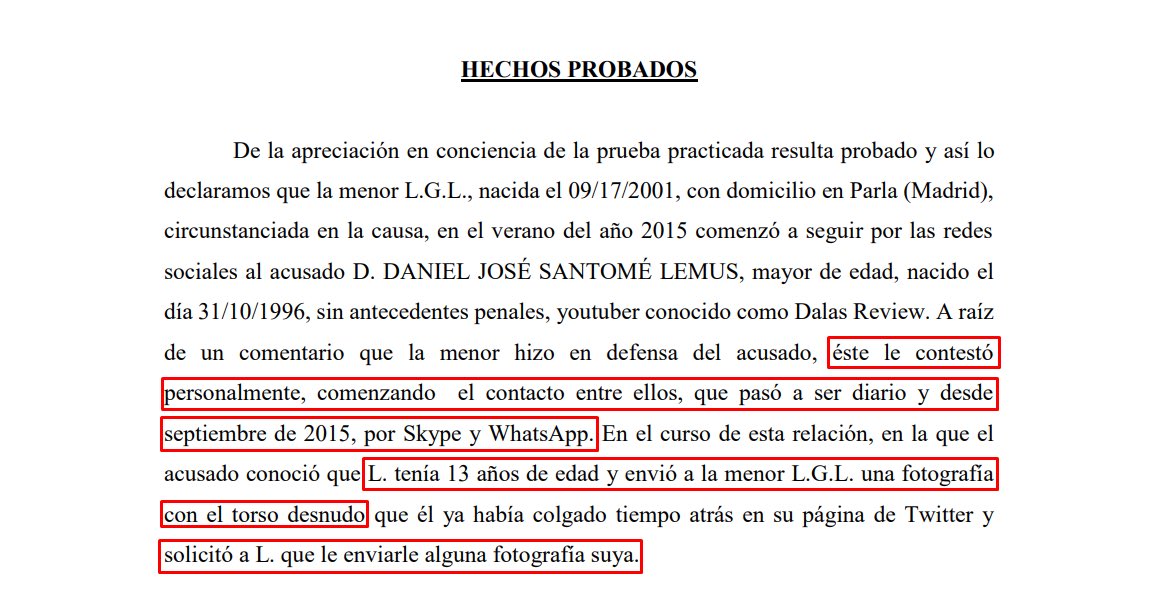 HECHOS PROBADOS

De la apreciación en conciencia de la prueba practicada resulta probado y así lo declaramos que la menor L.G.L., nacida el 09/17/2001, con domicilio en Parla (Madrid), circunstanciada en la causa, en el verano del año 2015 comenzó a seguir por las redes sociales al acusado D. DANIEL JOSÉ SANTOMÉ LEMUS, mayor de edad, nacido el día 31/10/1996, sin antecedentes penales, youtuber conocido como Dalas Review. A raíz de un comentario que la menor hizo en defensa del acusado, éste le contestó personalmente, comenzando el contacto entre ellos, que pasó a ser diario y desde septiembre de 2015, por Skype y WhatsApp. En el curso de esta relación, en la que el acusado conoció que L. tenía 13 años de edad y envió a la menor L.G.L. una fotografía con el torso desnudo que él ya había colgado tiempo atrás en su página de Twitter y solicitó a L. que le enviarle alguna fotografía suya.